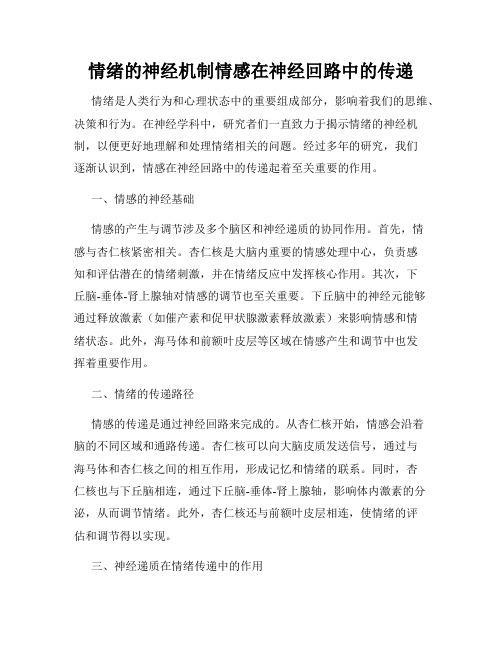 情绪的神经机制情感在神经回路中的传递

情绪是人类行为和心理状态中的重要组成部分，影响着我们的思维、决策和行为。在神经学科中，研究者们一直致力于揭示情绪的神经机制，以便更好地理解和处理情绪相关的问题。经过多年的研究，我们逐渐认识到，情感在神经回路中的传递起着至关重要的作用。

一、情感的神经基础

情感的产生与调节涉及多个脑区和神经递质的协同作用。首先，情感与杏仁核紧密相关。杏仁核是大脑内重要的情感处理中心，负责感知和评估潜在的情绪刺激，并在情绪反应中发挥核心作用。其次，下丘脑-垂体-肾上腺轴对情感的调节也至关重要。下丘脑中的神经元能够通过释放激素（如催产素和促甲状腺激素释放激素）来影响情感和情绪状态。此外，海马体和前额叶皮层等区域在情感产生和调节中也发挥着重要作用。

二、情绪的传递路径

情感的传递是通过神经回路来完成的。从杏仁核开始，情感会沿着脑的不同区域和通路传递。杏仁核可以向大脑皮质发送信号，通过与海马体和杏仁核之间的相互作用，形成记忆和情绪的联系。同时，杏仁核也与下丘脑相连，通过下丘脑-垂体-肾上腺轴，影响体内激素的分泌，从而调节情绪。此外，杏仁核还与前额叶皮层相连，使情绪的评估和调节得以实现。

三、神经递质在情绪传递中的作用